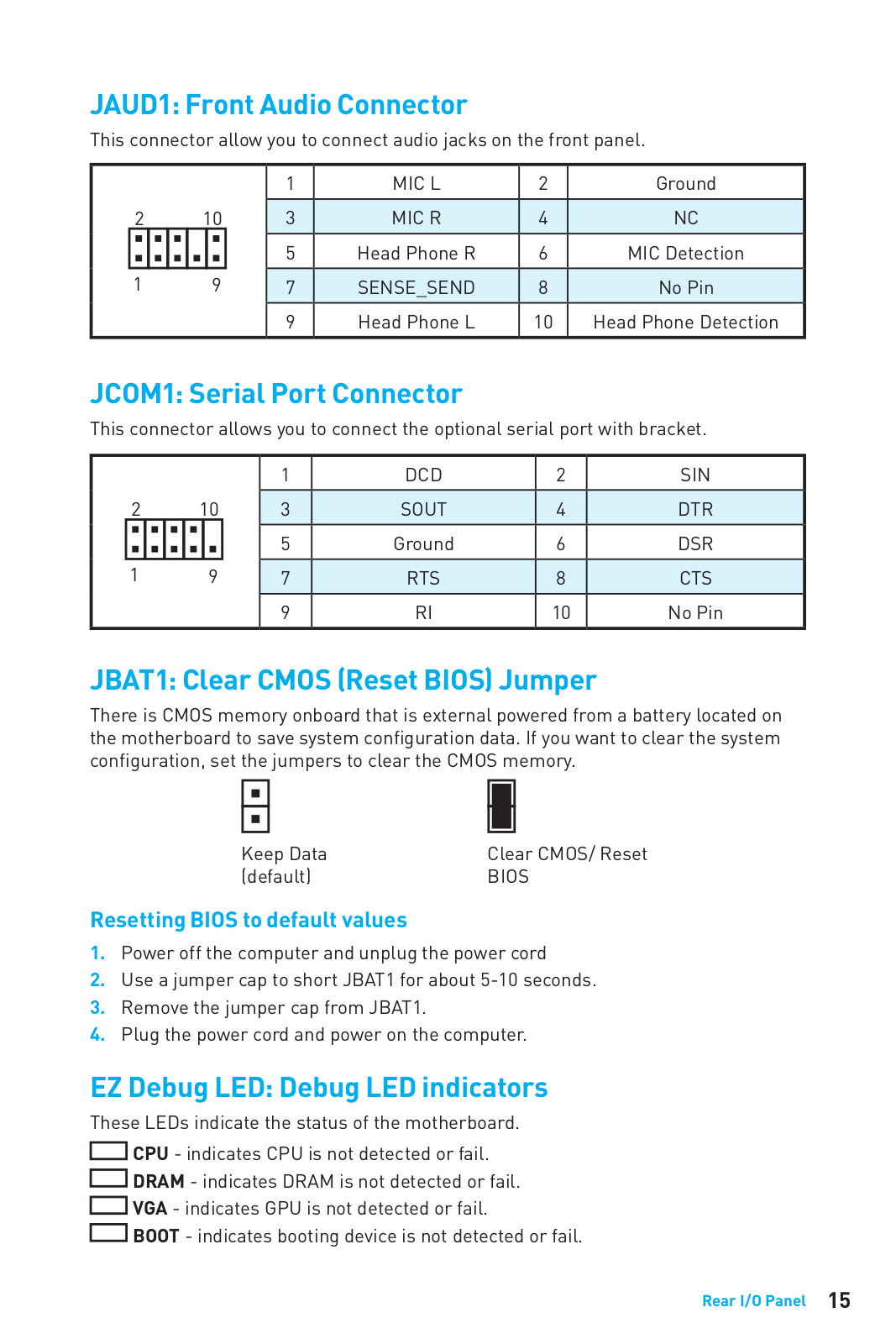 JAUD1: Front Audio Connector

This connector allow you to connect audio jacks on the front panel.

2 10
1 9

| 1 | MIC L | 2 | Ground |
|---|---|---|---|
| 3 | MIC R | 4 | NC |
| 5 | Head Phone R | 6 | MIC Detection |
| 7 | SENSE_SEND | 8 | No Pin |
| 9 | Head Phone L | 10 | Head Phone Detection |

JCOM1: Serial Port Connector

This connector allows you to connect the optional serial port with bracket.

2 10
1 9

| 1 | DCD | 2 | SIN |
|---|---|---|---|
| 3 | SOUT | 4 | DTR |
| 5 | Ground | 6 | DSR |
| 7 | RTS | 8 | CTS |
| 9 | RI | 10 | No Pin |

JBAT1: Clear CMOS (Reset BIOS) Jumper

There is CMOS memory onboard that is external powered from a battery located on the motherboard to save system configuration data. If you want to clear the system configuration, set the jumpers to clear the CMOS memory.

Keep Data (default)

Clear CMOS/ Reset BIOS

Resetting BIOS to default values

1. Power off the computer and unplug the power cord
2. Use a jumper cap to short JBAT1 for about 5-10 seconds.
3. Remove the jumper cap from JBAT1.
4. Plug the power cord and power on the computer.

EZ Debug LED: Debug LED indicators

These LEDs indicate the status of the motherboard.

CPU - indicates CPU is not detected or fail.
DRAM - indicates DRAM is not detected or fail.
VGA - indicates GPU is not detected or fail.
BOOT - indicates booting device is not detected or fail.

Rear I/O Panel 15